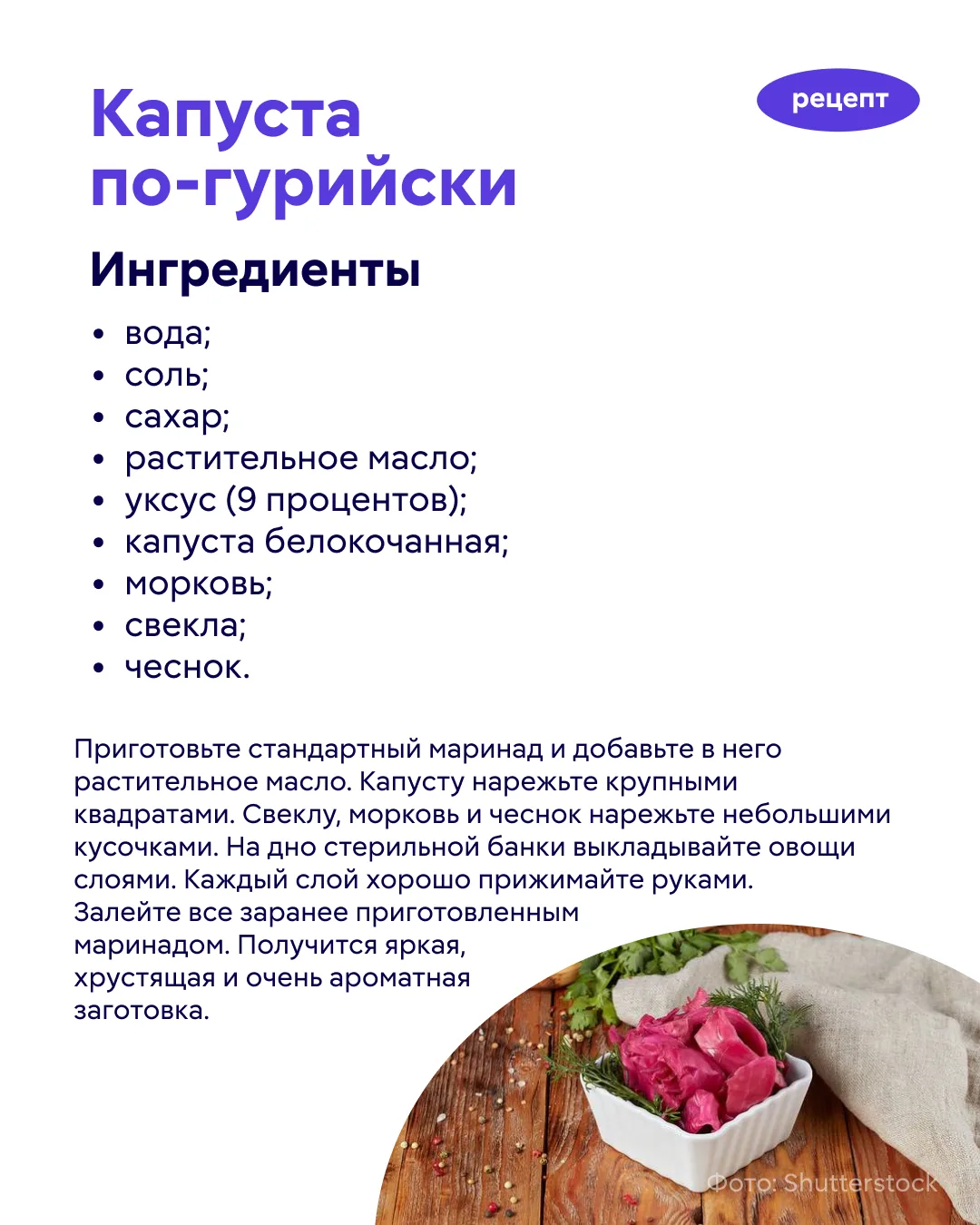 Капуста по-гурийски

рецепт

Ингредиенты

• вода;
• соль;
• сахар;
• растительное масло;
• уксус (9 процентов);
• капуста белокочанная;
• морковь;
• свекла;
• чеснок.

Приготовьте стандартный маринад и добавьте в него растительное масло. Капусту нарежьте крупными квадратами. Свеклу, морковь и чеснок нарежьте небольшими кусочками. На дно стерильной банки выкладывайте овощи слоями. Каждый слой хорошо прижимайте руками. Залейте все заранее приготовленным маринадом. Получится яркая, хрустящая и очень ароматная заготовка.

Фото: Shutterstock